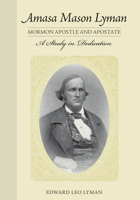 Amasa Mason Lyman

MORMON APOSTLE AND APOSTATE

A Study in Dedication

EDWARD LEO LYMAN